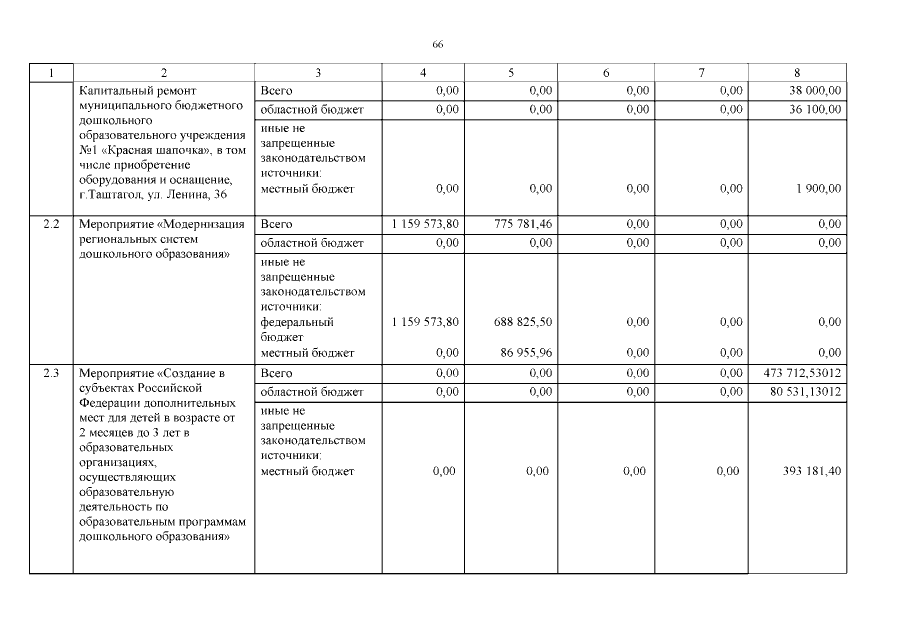 66

| 1 | 2 | 3 | 4 | 5 | 6 | 7 | 8 |
|---|---|---|---|---|---|---|---|
| | Капитальный ремонт муниципального бюджетного дошкольного образовательного учреждения №1 «Красная шапочка», в том числе приобретение оборудования и оснащение, г.Таштагол, ул. Ленина, 36 | Всего | 0,00 | 0,00 | 0,00 | 0,00 | 38 000,00 |
| | | областной бюджет | 0,00 | 0,00 | 0,00 | 0,00 | 36 100,00 |
| | | иные не запрещенные законодательством источники: местный бюджет | 0,00 | 0,00 | 0,00 | 0,00 | 1 900,00 |
| 2.2 | Мероприятие «Модернизация региональных систем дошкольного образования» | Всего | 1 159 573,80 | 775 781,46 | 0,00 | 0,00 | 0,00 |
| | | областной бюджет | 0,00 | 0,00 | 0,00 | 0,00 | 0,00 |
| | | иные не запрещенные законодательством источники: федеральный бюджет | 1 159 573,80 | 688 825,50 | 0,00 | 0,00 | 0,00 |
| | | местный бюджет | 0,00 | 86 955,96 | 0,00 | 0,00 | 0,00 |
| 2.3 | Мероприятие «Создание в субъектах Российской Федерации дополнительных мест для детей в возрасте от 2 месяцев до 3 лет в образовательных организациях, осуществляющих образовательную деятельность по образовательным программам дошкольного образования» | Всего | 0,00 | 0,00 | 0,00 | 0,00 | 473 712,53012 |
| | | областной бюджет | 0,00 | 0,00 | 0,00 | 0,00 | 80 531,13012 |
| | | иные не запрещенные законодательством источники: местный бюджет | 0,00 | 0,00 | 0,00 | 0,00 | 393 181,40 |